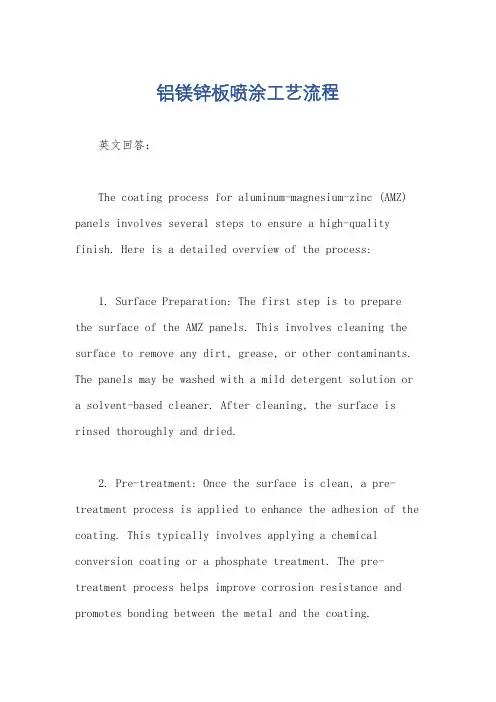 铝镁锌板喷涂工艺流程

英文回答：

The coating process for aluminum-magnesium-zinc (AMZ) panels involves several steps to ensure a high-quality finish. Here is a detailed overview of the process:

1. Surface Preparation: The first step is to prepare the surface of the AMZ panels. This involves cleaning the surface to remove any dirt, grease, or other contaminants. The panels may be washed with a mild detergent solution or a solvent-based cleaner. After cleaning, the surface is rinsed thoroughly and dried.

2. Pre-treatment: Once the surface is clean, a pre-treatment process is applied to enhance the adhesion of the coating. This typically involves applying a chemical conversion coating or a phosphate treatment. The pre-treatment process helps improve corrosion resistance and promotes bonding between the metal and the coating.